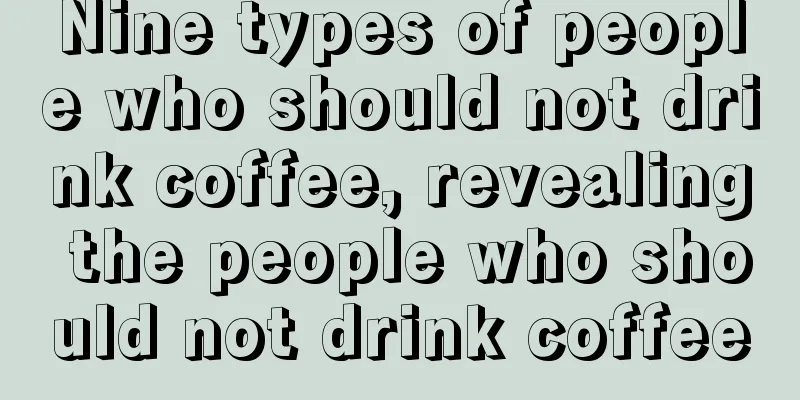 Nine types of people who should not drink coffee, revealing the people who should not drink coffee